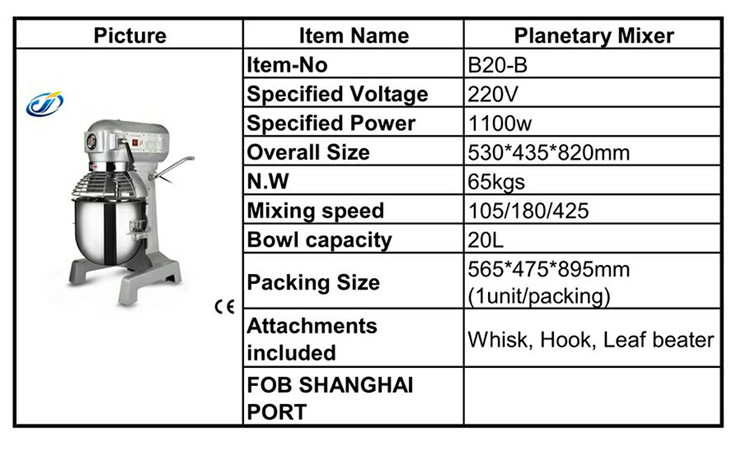 | Picture | Item Name | Planetary Mixer |
|---|---|---|
| CE | Item-No | B20-B |
| | Specified Voltage | 220V |
| | Specified Power | 1100w |
| | Overall Size | 530*435*820mm |
| | N.W | 65kgs |
| | Mixing speed | 105/180/425 |
| | Bowl capacity | 20L |
| | Packing Size | 565*475*895mm (1unit/packing) |
| | Attachments included | Whisk, Hook, Leaf beater |
| | FOB SHANGHAI PORT | |